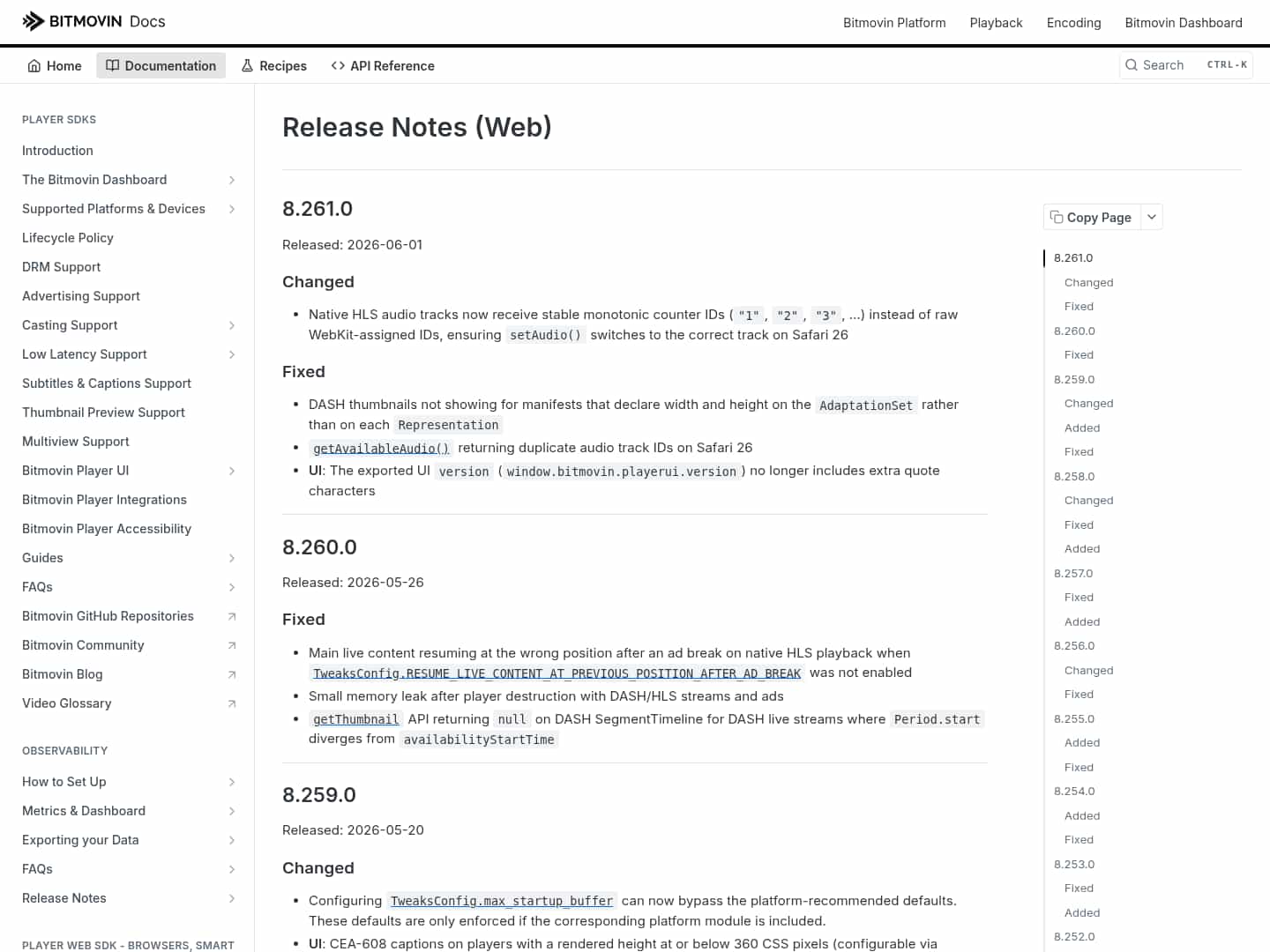 BITMOVIN Docs

Bitmovin Platform Playback Encoding Bitmovin Dashboard

Home Documentation Recipes API Reference

Search CTRL-K

PLAYER SDKS

Introduction
The Bitmovin Dashboard
Supported Platforms & Devices
Lifecycle Policy
DRM Support
Advertising Support
Casting Support
Low Latency Support
Subtitles & Captions Support
Thumbnail Preview Support
Multiview Support
Bitmovin Player UI
Bitmovin Player Integrations
Bitmovin Player Accessibility
Guides
FAQs
Bitmovin GitHub Repositories
Bitmovin Community
Bitmovin Blog
Video Glossary

OBSERVABILITY

How to Set Up
Metrics & Dashboard
Exporting your Data
FAQs
Release Notes

PLAYER WEB SDK - BROWSERS, SMART

Release Notes (Web)

8.261.0

Released: 2026-06-01

Changed

- Native HLS audio tracks now receive stable monotonic counter IDs ( "1" , "2" , "3" , ...) instead of raw WebKit-assigned IDs, ensuring setAudio() switches to the correct track on Safari 26

Fixed

- DASH thumbnails not showing for manifests that declare width and height on the AdaptationSet rather than on each Representation
- getAvailableAudio() returning duplicate audio track IDs on Safari 26
- UI: The exported UI version ( window.bitmovin.playerui.version ) no longer includes extra quote characters

8.260.0

Released: 2026-05-26

Fixed

- Main live content resuming at the wrong position after an ad break on native HLS playback when TweaksConfig.RESUME_LIVE_CONTENT_AT_PREVIOUS_POSITION_AFTER_AD_BREAK was not enabled
- Small memory leak after player destruction with DASH/HLS streams and ads
- getThumbnail API returning null on DASH SegmentTimeline for DASH live streams where Period.start diverges from availabilityStartTime

8.259.0

Released: 2026-05-20

Changed

- Configuring TweaksConfig.max_startup_buffer can now bypass the platform-recommended defaults. These defaults are only enforced if the corresponding platform module is included.
- UI: CEA-608 captions on players with a rendered height at or below 360 CSS pixels (configurable via

Copy Page

8.261.0
Changed
Fixed
8.260.0
Fixed
8.259.0
Changed
Added
Fixed
8.258.0
Changed
Fixed
Added
8.257.0
Fixed
Added
8.256.0
Changed
Fixed
8.255.0
Added
Fixed
8.254.0
Added
Fixed
8.253.0
Fixed
Added
8.252.0